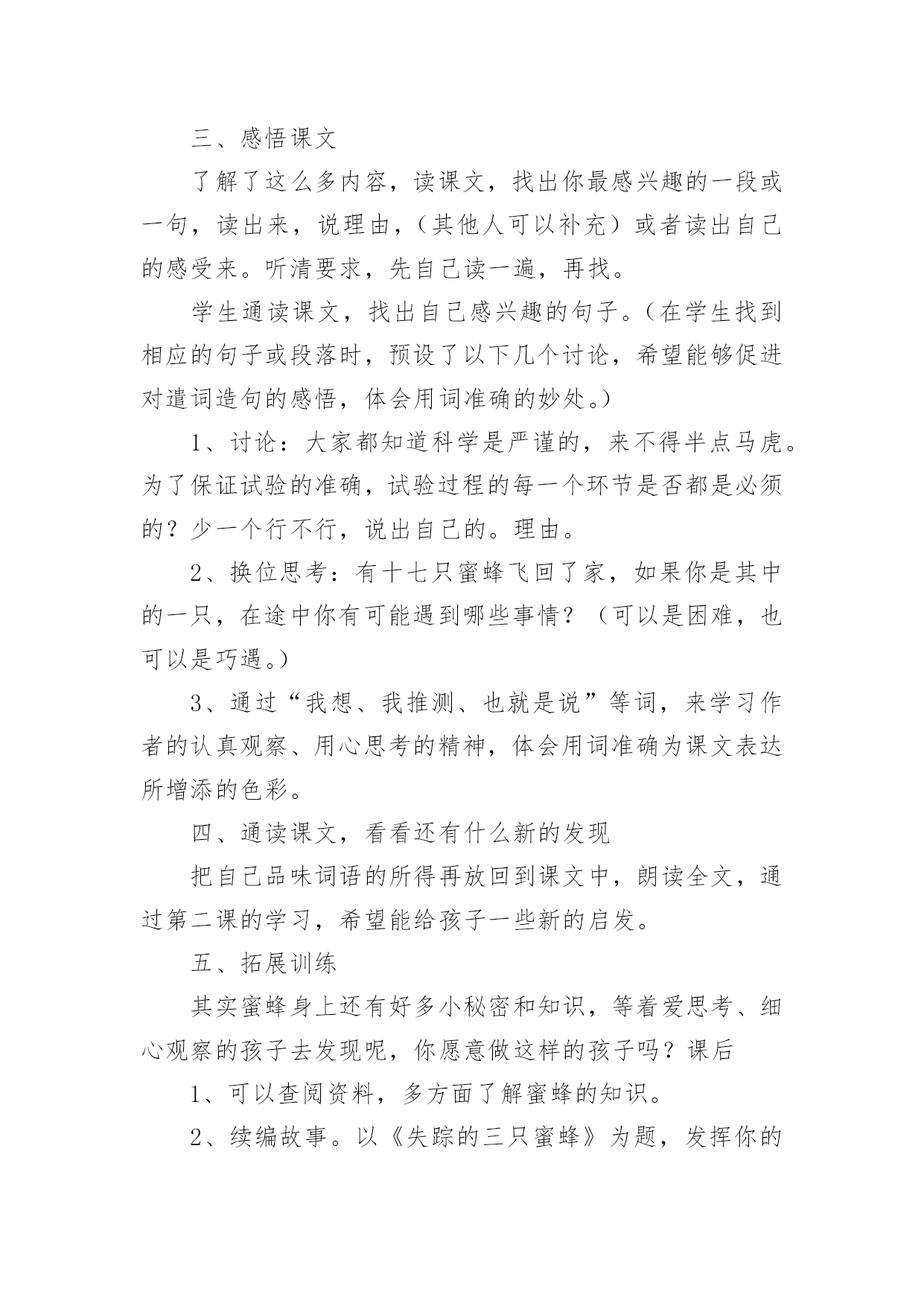 三、感悟课文

了解了这么多内容，读课文，找出你最感兴趣的一段或一句，读出来，说理由，（其他人可以补充）或者读出自己的感受来。听清要求，先自己读一遍，再找。

学生通读课文，找出自己感兴趣的句子。（在学生找到相应的句子或段落时，预设了以下几个讨论，希望能够促进对遣词造句的感悟，体会用词准确的妙处。）

1、讨论：大家都知道科学是严谨的，来不得半点马虎。为了保证试验的准确，试验过程的每一个环节是否都是必须的？少一个行不行，说出自己的。理由。

2、换位思考：有十七只蜜蜂飞回了家，如果你是其中的一只，在途中你有可能遇到哪些事情？（可以是困难，也可以是巧遇。）

3、通过“我想、我推测、也就是说”等词，来学习作者的认真观察、用心思考的精神，体会用词准确为课文表达所增添的色彩。

四、通读课文，看看还有什么新的发现

把自己品味词语的所得再放回到课文中，朗读全文，通过第二课的学习，希望能给孩子一些新的启发。

五、拓展训练

其实蜜蜂身上还有好多小秘密和知识，等着爱思考、细心观察的孩子去发现呢，你愿意做这样的孩子吗？课后

1、可以查阅资料，多方面了解蜜蜂的知识。

2、续编故事。以《失踪的三只蜜蜂》为题，发挥你的